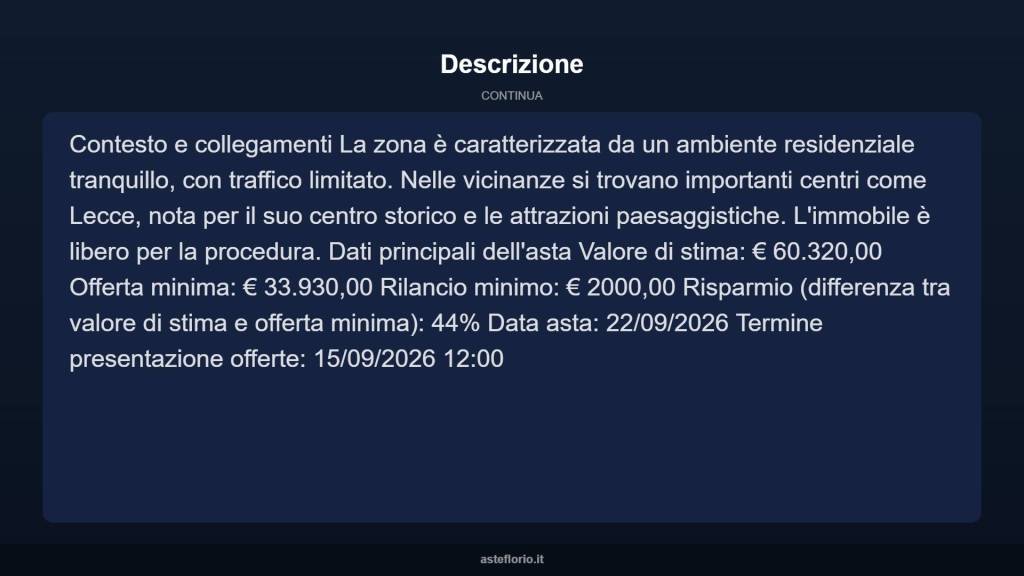 Descrizione

CONTINUA

Contesto e collegamenti La zona è caratterizzata da un ambiente residenziale tranquillo, con traffico limitato. Nelle vicinanze si trovano importanti centri come Lecce, nota per il suo centro storico e le attrazioni paesaggistiche. L'immobile è libero per la procedura. Dati principali dell'asta Valore di stima: € 60.320,00 Offerta minima: € 33.930,00 Rilancio minimo: € 2000,00 Risparmio (differenza tra valore di stima e offerta minima): 44% Data asta: 22/09/2026 Termine presentazione offerte: 15/09/2026 12:00

asteflorio.it